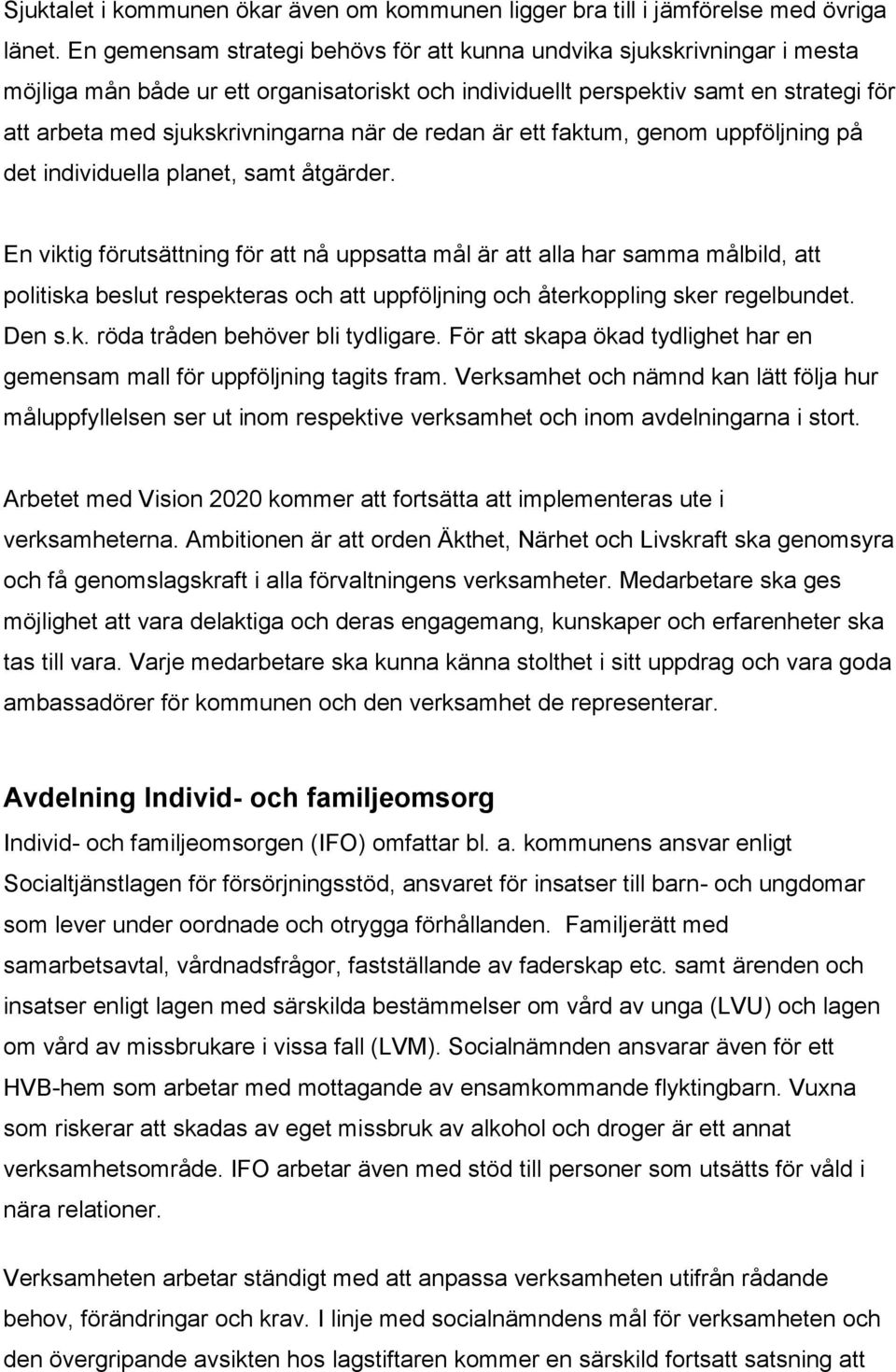 Sjuktalet i kommunen ökar även om kommunen ligger bra till i jämförelse med övriga länet. En gemensam strategi behövs för att kunna undvika sjukskrivningar i mesta möjliga mån både ur ett organisatoriskt och individuellt perspektiv samt en strategi för att arbeta med sjukskrivningarna när de redan är ett faktum, genom uppföljning på det individuella planet, samt åtgärder.

En viktig förutsättning för att nå uppsatta mål är att alla har samma målbild, att politiska beslut respekteras och att uppföljning och återkoppling sker regelbundet. Den s.k. röda tråden behöver bli tydligare. För att skapa ökad tydlighet har en gemensam mall för uppföljning tagits fram. Verksamhet och nämnd kan lätt följa hur måluppfyllelsen ser ut inom respektive verksamhet och inom avdelningarna i stort.

Arbetet med Vision 2020 kommer att fortsätta att implementeras ute i verksamheterna. Ambitionen är att orden Äkthet, Närhet och Livskraft ska genomsyra och få genomslagskraft i alla förvaltningens verksamheter. Medarbetare ska ges möjlighet att vara delaktiga och deras engagemang, kunskaper och erfarenheter ska tas till vara. Varje medarbetare ska kunna känna stolthet i sitt uppdrag och vara goda ambassadörer för kommunen och den verksamhet de representerar.

Avdelning Individ- och familjeomsorg

Individ- och familjeomsorgen (IFO) omfattar bl. a. kommunens ansvar enligt Socialtjänstlagen för försörjningsstöd, ansvaret för insatser till barn- och ungdomar som lever under oordnade och otrygga förhållanden. Familjerätt med samarbetsavtal, vårdnadsfrågor, fastställande av faderskap etc. samt ärenden och insatser enligt lagen med särskilda bestämmelser om vård av unga (LVU) och lagen om vård av missbrukare i vissa fall (LVM). Socialnämnden ansvarar även för ett HVB-hem som arbetar med mottagande av ensamkommande flyktingbarn. Vuxna som riskerar att skadas av eget missbruk av alkohol och droger är ett annat verksamhetsområde. IFO arbetar även med stöd till personer som utsätts för våld i nära relationer.

Verksamheten arbetar ständigt med att anpassa verksamheten utifrån rådande behov, förändringar och krav. I linje med socialnämndens mål för verksamheten och den övergripande avsikten hos lagstiftaren kommer en särskild fortsatt satsning att